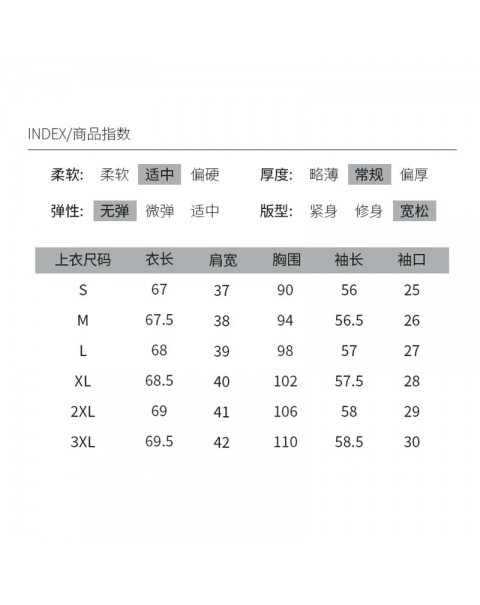 INDEX/商品指数

柔软: 柔软 适中 偏硬 厚度: 略薄 常规 偏厚

弹性: 无弹 微弹 适中 版型: 紧身 修身 宽松

| 上衣尺码 | 衣长 | 肩宽 | 胸围 | 袖长 | 袖口 |
|---|---|---|---|---|---|
| S | 67 | 37 | 90 | 56 | 25 |
| M | 67.5 | 38 | 94 | 56.5 | 26 |
| L | 68 | 39 | 98 | 57 | 27 |
| XL | 68.5 | 40 | 102 | 57.5 | 28 |
| 2XL | 69 | 41 | 106 | 58 | 29 |
| 3XL | 69.5 | 42 | 110 | 58.5 | 30 |